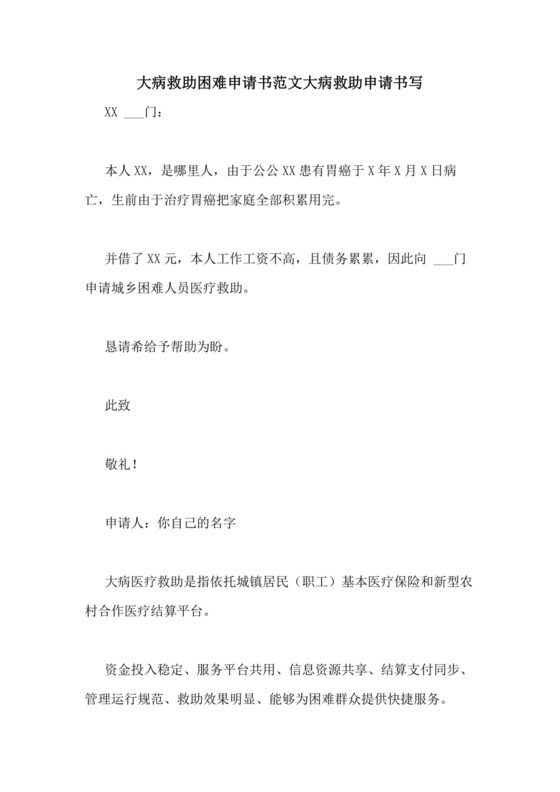 大病救助困难申请书范文大病救助申请书写

XX ___门：

本人XX，是哪里人，由于公公XX患有胃癌于X年X月X日病亡，生前由于治疗胃癌把家庭全部积累用完。

并借了XX元，本人工作工资不高，且债务累累，因此向 ___门申请城乡困难人员医疗救助。

恳请希给予帮助为盼。

此致

敬礼！

申请人：你自己的名字

大病医疗救助是指依托城镇居民（职工）基本医疗保险和新型农村合作医疗结算平台。

资金投入稳定、服务平台共用、信息资源共享、结算支付同步、管理运行规范、救助效果明显、能够为困难群众提供快捷服务。